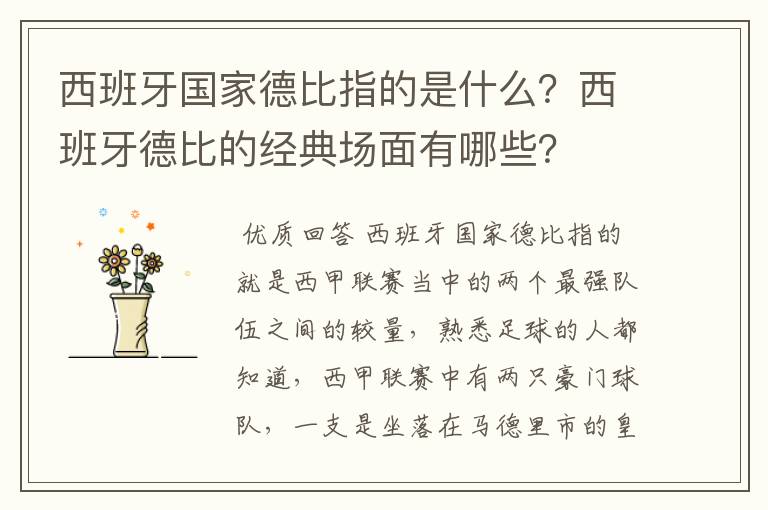 西班牙国家德比指的是什么？西班牙德比的经典场面有哪些？

优质回答 西班牙国家德比指的就是西甲联赛当中的两个最强队伍之间的较量，熟悉足球的人都知道，西甲联赛中有两只豪门球队，一支是坐落在马德里市的皇